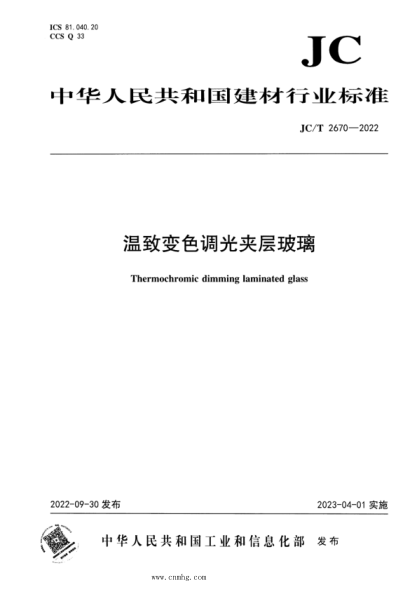 ICS 81.040.20
CCS Q 33

JC

中华人民共和国建材行业标准

JC/T 2670—2022

温致变色调光夹层玻璃

Thermochromic dimming laminated glass

2022-09-30 发布

2023-04-01 实施

中华人民共和国工业和信息化部 发布

www.cnmhg.com